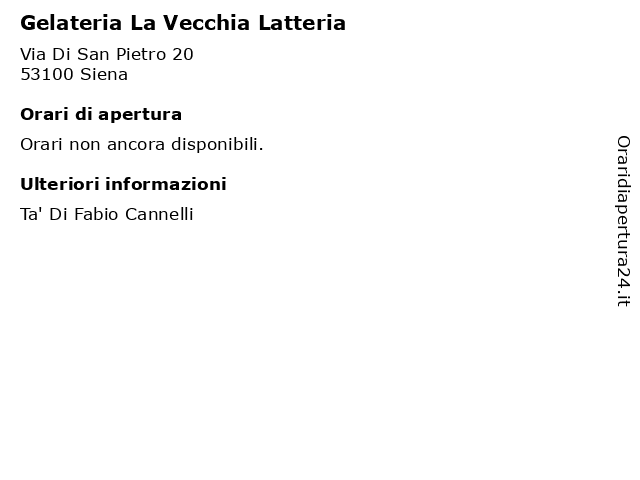 Gelateria La Vecchia Latteria

Via Di San Pietro 20
53100 Siena

Orari di apertura

Orari non ancora disponibili.

Ulteriori informazioni

Ta' Di Fabio Cannelli

Oraridiapertura24.it